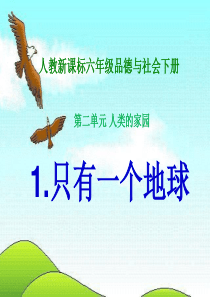 人教新课标六年级品德与社会下册

第二单元 人类的家园

1.只有一个地球